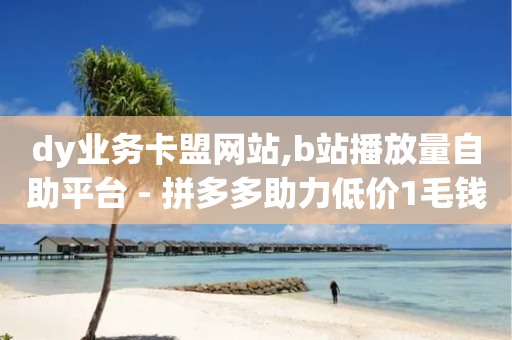 dy业务卡盟网站,b站播放量自助平台 - 拼多多助力低价1毛钱